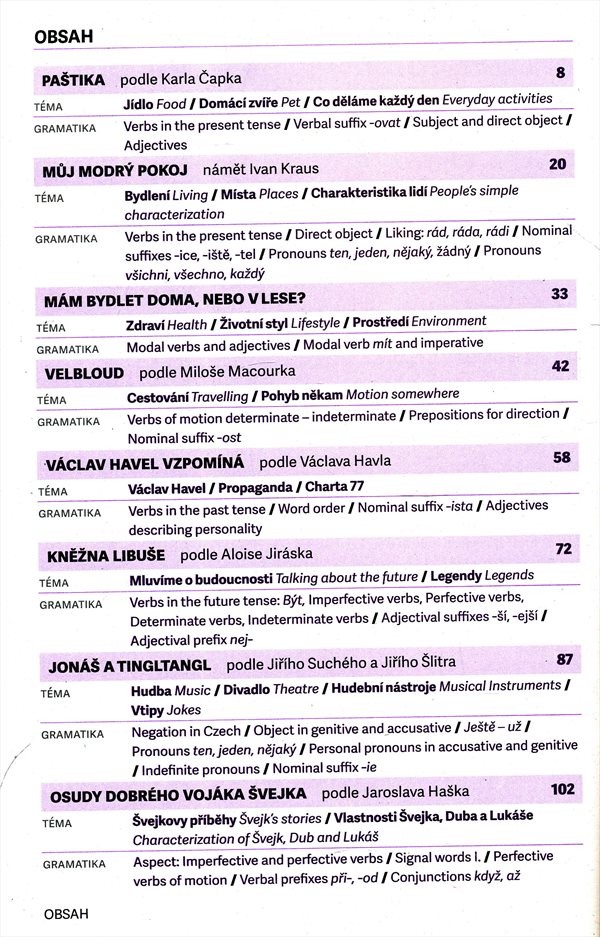 OBSAH

PAŠTIKA podle Karla Čapka 8

TÉMA Jídlo Food / Domácí zvíře Pet / Co děláme každý den Everyday activities

GRAMATIKA Verbs in the present tense / Verbal suffix -ovat / Subject and direct object / Adjectives

MŮJ MODRÝ POKOJ námět Ivan Kraus 20

TÉMA Bydlení Living / Místa Places / Charakteristika lidí People's simple characterization

GRAMATIKA Verbs in the present tense / Direct object / Liking: rád, ráda, rádi / Nominal suffixes -ice, -iště, -tel / Pronouns ten, jeden, nějaký, žádný / Pronouns všichni, všechno, každý

MÁM BYDLET DOMA, NEBO V LESE? 33

TÉMA Zdraví Health / Životní styl Lifestyle / Prostředí Environment

GRAMATIKA Modal verbs and adjectives / Modal verb mít and imperative

VELBLOUD podle Miloše Macourka 42

TÉMA Cestování Travelling / Pohyb někam Motion somewhere

GRAMATIKA Verbs of motion determinate – indeterminate / Prepositions for direction / Nominal suffix -ost

VÁCLAV HAVEL VZPOMÍNÁ podle Václava Havla 58

TÉMA Václav Havel / Propaganda / Charta 77

GRAMATIKA Verbs in the past tense / Word order / Nominal suffix -ista / Adjectives describing personality

KNĚŽNA LIBUŠE podle Aloise Jiráska 72

TÉMA Mluvíme o budoucnosti Talking about the future / Legendy Legends

GRAMATIKA Verbs in the future tense: Být, Imperfective verbs, Perfective verbs, Determinate verbs, Indeterminate verbs / Adjectival suffixes -ší, -ejší / Adjectival prefix nej-

JONÁŠ A TINGLTANGL podle Jiřího Suchého a Jiřího Šlitra 87

TÉMA Hudba Music / Divadlo Theatre / Hudební nástroje Musical Instruments / Vtipy Jokes

GRAMATIKA Negation in Czech / Object in genitive and accusative / Ještě – už / Pronouns ten, jeden, nějaký / Personal pronouns in accusative and genitive / Indefinite pronouns / Nominal suffix -ie

OSUDY DOBRÉHO VOJÁKA ŠVEJKA podle Jaroslava Haška 102

TÉMA Švejkovy příběhy Švejk's stories / Vlastnosti Švejka, Duba a Lukáše Characterization of Švejk, Dub and Lukáš

GRAMATIKA Aspect: Imperfective and perfective verbs / Signal words I. / Perfective verbs of motion / Verbal prefixes při-, -od / Conjunctions když, až

OBSAH